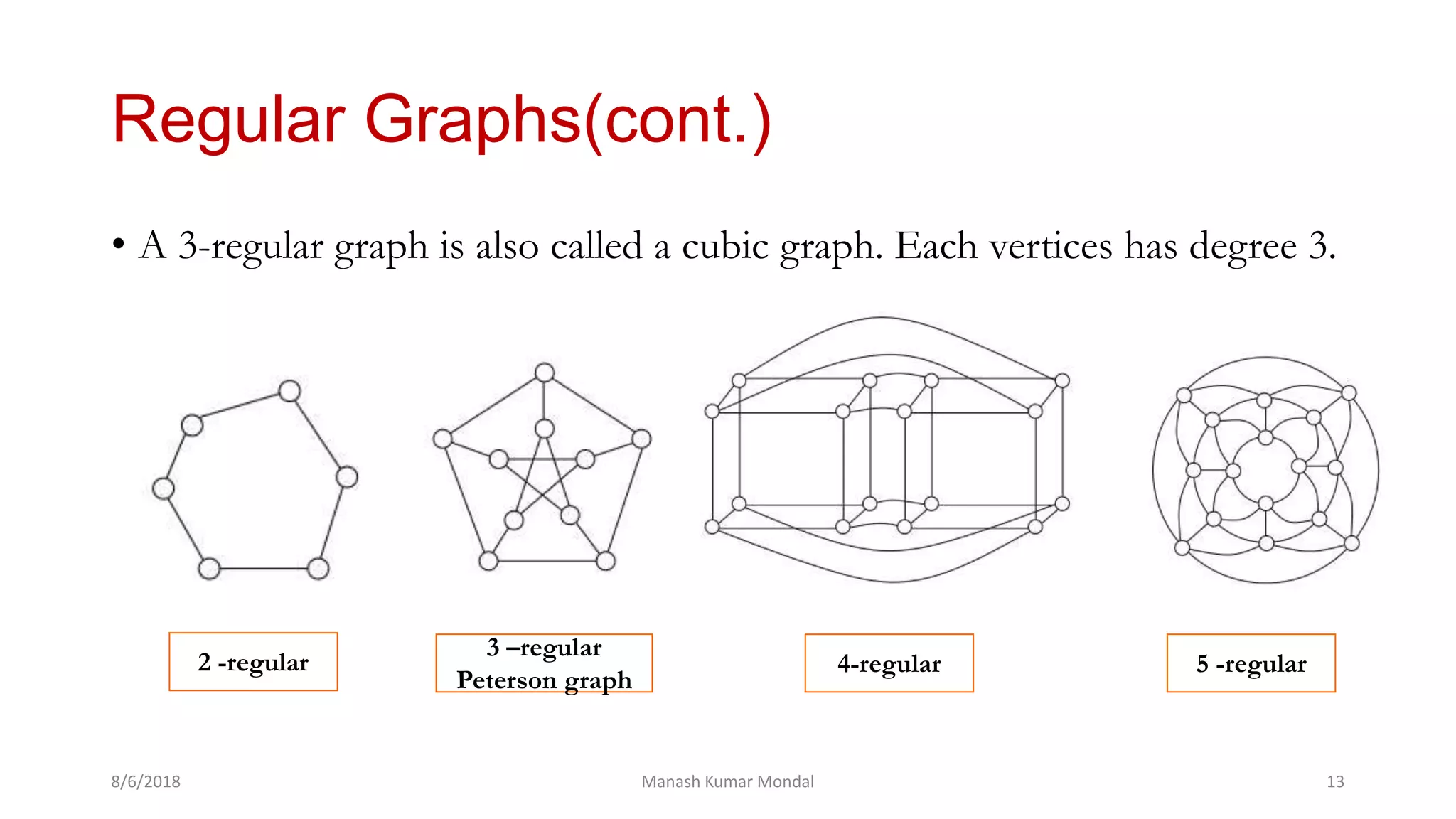 Regular Graphs(cont.)

• A 3-regular graph is also called a cubic graph. Each vertices has degree 3.

2 -regular

3 –regular
Peterson graph

4-regular

5 -regular

8/6/2018

Manash Kumar Mondal

13